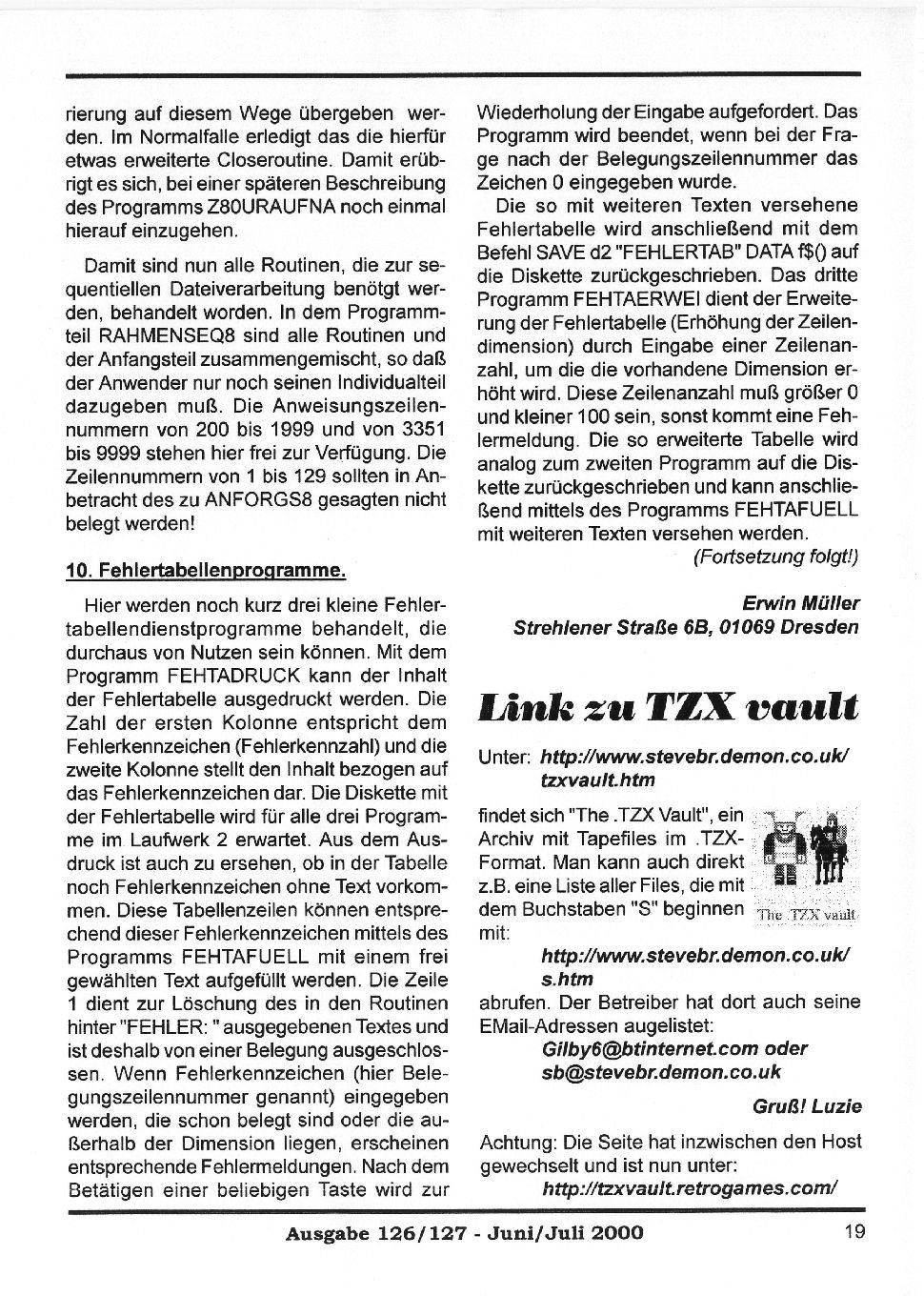 rierung auf diesem Wege übergeben werden. Im Normalfalle erledigt das die hierfür etwas erweiterte Closeroutine. Damit erübrigt es sich, bei einer späteren Beschreibung des Programms Z80URAUFNA noch einmal hierauf einzugehen.

Damit sind nun alle Routinen, die zur sequentiellen Dateiverarbeitung benötgt werden, behandelt worden. In dem Programmteil RAHMENSEQ8 sind alle Routinen und der Anfangsteil zusammengemischt, so daß der Anwender nur noch seinen Individualteil dazugeben muß. Die Anweisungszeilennummern von 200 bis 1999 und von 3351 bis 9999 stehen hier frei zur Verfügung. Die Zeilennummern von 1 bis 129 sollten in Anbetracht des zu ANFORGS8 gesagten nicht belegt werden!

10. Fehlertabellenprogramme.

Hier werden noch kurz drei kleine Fehlertabellendienstprogramme behandelt, die durchaus von Nutzen sein können. Mit dem Programm FEHTADRUCK kann der Inhalt der Fehlertabelle ausgedruckt werden. Die Zahl der ersten Kolonne entspricht dem Fehlerkennzeichen (Fehlerkennzahl) und die zweite Kolonne stellt den Inhalt bezogen auf das Fehlerkennzeichen dar. Die Diskette mit der Fehlertabelle wird für alle drei Programme im Laufwerk 2 erwartet. Aus dem Ausdruck ist auch zu ersehen, ob in der Tabelle noch Fehlerkennzeichen ohne Text vorkommen. Diese Tabellenzeilen können entsprechend dieser Fehlerkennzeichen mittels des Programms FEHTAFUELL mit einem frei gewählten Text aufgefüllt werden. Die Zeile 1 dient zur Löschung des in den Routinen hinter "FEHLER: " ausgegebenen Textes und ist deshalb von einer Belegung ausgeschlossen. Wenn Fehlerkennzeichen (hier Belegungszeilennummer genannt) eingegeben werden, die schon belegt sind oder die außerhalb der Dimension liegen, erscheinen entsprechende Fehlermeldungen. Nach dem Betätigen einer beliebigen Taste wird zur Wiederholung der Eingabe aufgefordert. Das Programm wird beendet, wenn bei der Frage nach der Belegungszeilennummer das Zeichen 0 eingegeben wurde.

Die so mit weiteren Texten versehene Fehlertabelle wird anschließend mit dem Befehl SAVE d2 "FEHLERTAB" DATA f$() auf die Diskette zurückgeschrieben. Das dritte Programm FEHTAERWEI dient der Erweiterung der Fehlertabelle (Erhöhung der Zeilendimension) durch Eingabe einer Zeilenanzahl, um die die vorhandene Dimension erhöht wird. Diese Zeilenanzahl muß größer 0 und kleiner 100 sein, sonst kommt eine Fehlermeldung. Die so erweiterte Tabelle wird analog zum zweiten Programm auf die Diskette zurückgeschrieben und kann anschließend mittels des Programms FEHTAFUELL mit weiteren Texten versehen werden.

(Fortsetzung folgt!)

Erwin Müller
Strehlener Straße 6B, 01069 Dresden

Link zu TZX vault

Unter: http://www.stevebr.demon.co.uk/tzxvault.htm

findet sich "The .TZX Vault", ein Archiv mit Tapefiles im .TZX-Format. Man kann auch direkt z.B. eine Liste aller Files, die mit dem Buchstaben "S" beginnen mit:

The .TZX vault

http://www.stevebr.demon.co.uk/s.htm

abrufen. Der Betreiber hat dort auch seine EMail-Adressen augelistet:

Gilby6@btinternet.com oder sb@stevebr.demon.co.uk

Gruß! Luzie

Achtung: Die Seite hat inzwischen den Host gewechselt und ist nun unter:

http://tzxvault.retrogames.com/

Ausgabe 126/127 - Juni/Juli 2000

19